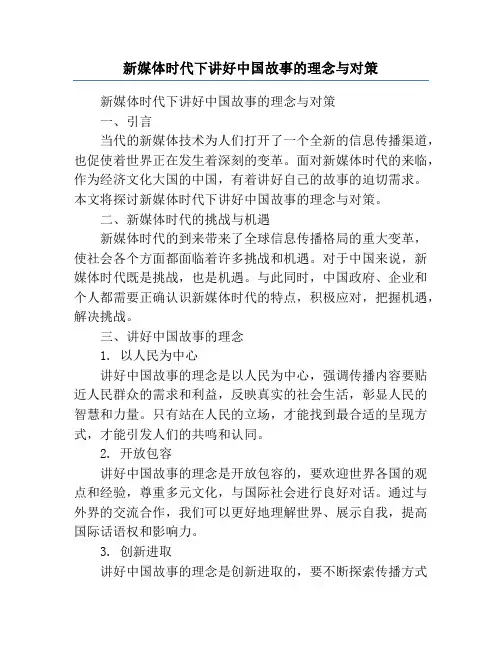 新媒体时代下讲好中国故事的理念与对策

新媒体时代下讲好中国故事的理念与对策

一、引言

当代的新媒体技术为人们打开了一个全新的信息传播渠道，也促使着世界正在发生着深刻的变革。面对新媒体时代的来临，作为经济文化大国的中国，有着讲好自己的故事的迫切需求。本文将探讨新媒体时代下讲好中国故事的理念与对策。

二、新媒体时代的挑战与机遇

新媒体时代的到来带来了全球信息传播格局的重大变革，使社会各个方面都面临着许多挑战和机遇。对于中国来说，新媒体时代既是挑战，也是机遇。与此同时，中国政府、企业和个人都需要正确认识新媒体时代的特点，积极应对，把握机遇，解决挑战。

三、讲好中国故事的理念

1. 以人民为中心

讲好中国故事的理念是以人民为中心，强调传播内容要贴近人民群众的需求和利益，反映真实的社会生活，彰显人民的智慧和力量。只有站在人民的立场，才能找到最合适的呈现方式，才能引发人们的共鸣和认同。

2. 开放包容

讲好中国故事的理念是开放包容的，要欢迎世界各国的观点和经验，尊重多元文化，与国际社会进行良好对话。通过与外界的交流合作，我们可以更好地理解世界、展示自我，提高国际话语权和影响力。

3. 创新进取

讲好中国故事的理念是创新进取的，要不断探索传播方式